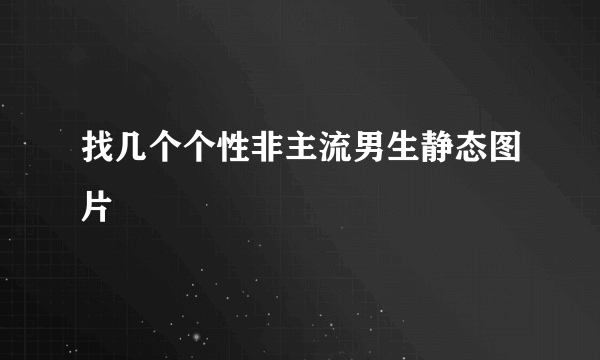 找几个个性非主流男生静态图片